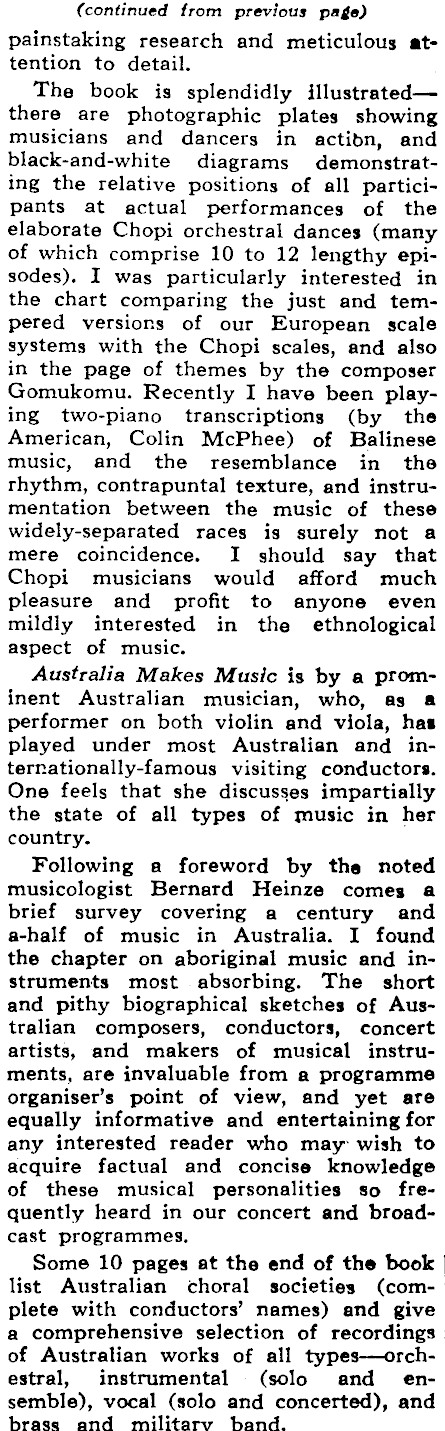 (continued from previous page)

painstaking research and meticulous attention to detail.

The book is splendidly illustrated—there are photographic plates showing musicians and dancers in action, and black-and-white diagrams demonstrating the relative positions of all participants at actual performances of the elaborate Chopi orchestral dances (many of which comprise 10 to 12 lengthy episodes). I was particularly interested in the chart comparing the just and tempered versions of our European scale systems with the Chopi scales, and also in the page of themes by the composer Gomukomu. Recently I have been playing two-piano transcriptions (by the American, Colin McPhee) of Balinese music, and the resemblance in the rhythm, contrapuntal texture, and instrumentation between the music of these widely-separated races is surely not a mere coincidence. I should say that Chopi musicians would afford much pleasure and profit to anyone even mildly interested in the ethnological aspect of music.

Australia Makes Music is by a prominent Australian musician, who, as a performer on both violin and viola, has played under most Australian and internationally-famous visiting conductors. One feels that she discusses impartially the state of all types of music in her country.

Following a foreword by the noted musicologist Bernard Heinze comes a brief survey covering a century and a-half of music in Australia. I found the chapter on aboriginal music and instruments most absorbing. The short and pithy biographical sketches of Australian composers, conductors, concert artists, and makers of musical instruments, are invaluable from a programme organiser's point of view, and yet are equally informative and entertaining for any interested reader who may wish to acquire factual and concise knowledge of these musical personalities so frequently heard in our concert and broadcast programmes.

Some 10 pages at the end of the book list Australian choral societies (complete with conductors' names) and give a comprehensive selection of recordings of Australian works of all types—orchestral, instrumental (solo and ensemble), vocal (solo and concerted), and brass and military band.